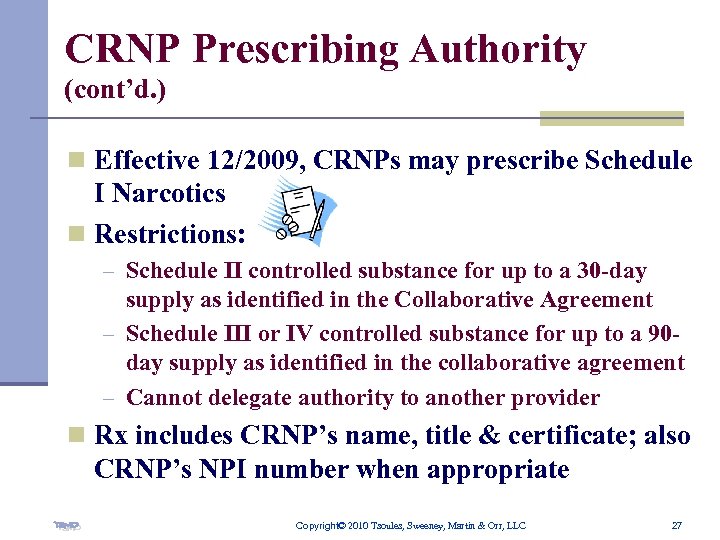 CRNP Prescribing Authority (cont'd.)

Effective 12/2009, CRNPs may prescribe Schedule I Narcotics

Restrictions:

– Schedule II controlled substance for up to a 30-day supply as identified in the Collaborative Agreement

– Schedule III or IV controlled substance for up to a 90-day supply as identified in the collaborative agreement

– Cannot delegate authority to another provider

Rx includes CRNP's name, title & certificate; also CRNP's NPI number when appropriate

TSMO

Copyright© 2010 Tsoules, Sweeney, Martin & Orr, LLC

27